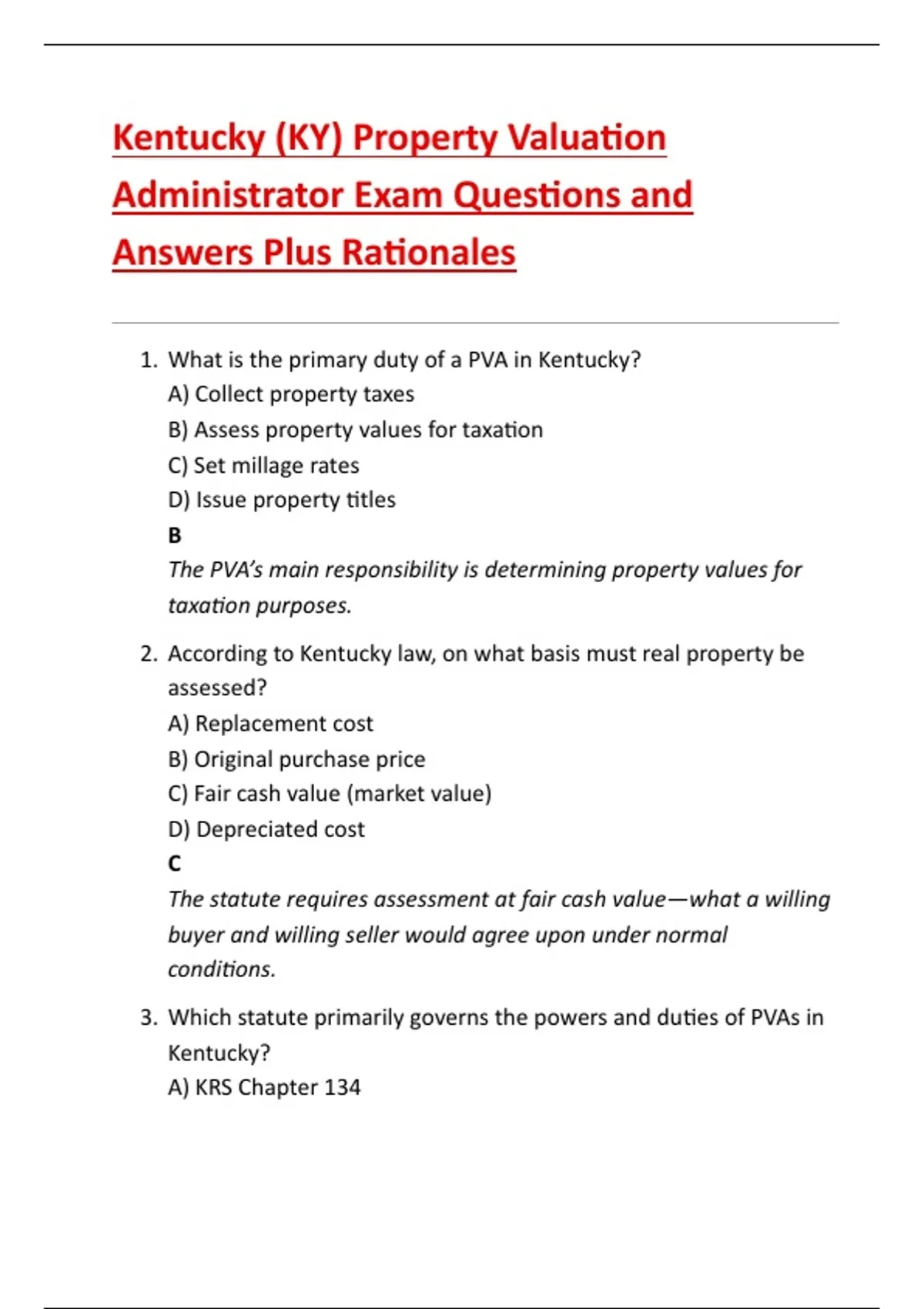 Kentucky (KY) Property Valuation Administrator Exam Questions and Answers Plus Rationales

1. What is the primary duty of a PVA in Kentucky?
A) Collect property taxes
B) Assess property values for taxation
C) Set millage rates
D) Issue property titles
B
The PVA's main responsibility is determining property values for taxation purposes.

2. According to Kentucky law, on what basis must real property be assessed?
A) Replacement cost
B) Original purchase price
C) Fair cash value (market value)
D) Depreciated cost
C
The statute requires assessment at fair cash value—what a willing buyer and willing seller would agree upon under normal conditions.

3. Which statute primarily governs the powers and duties of PVAs in Kentucky?
A) KRS Chapter 134